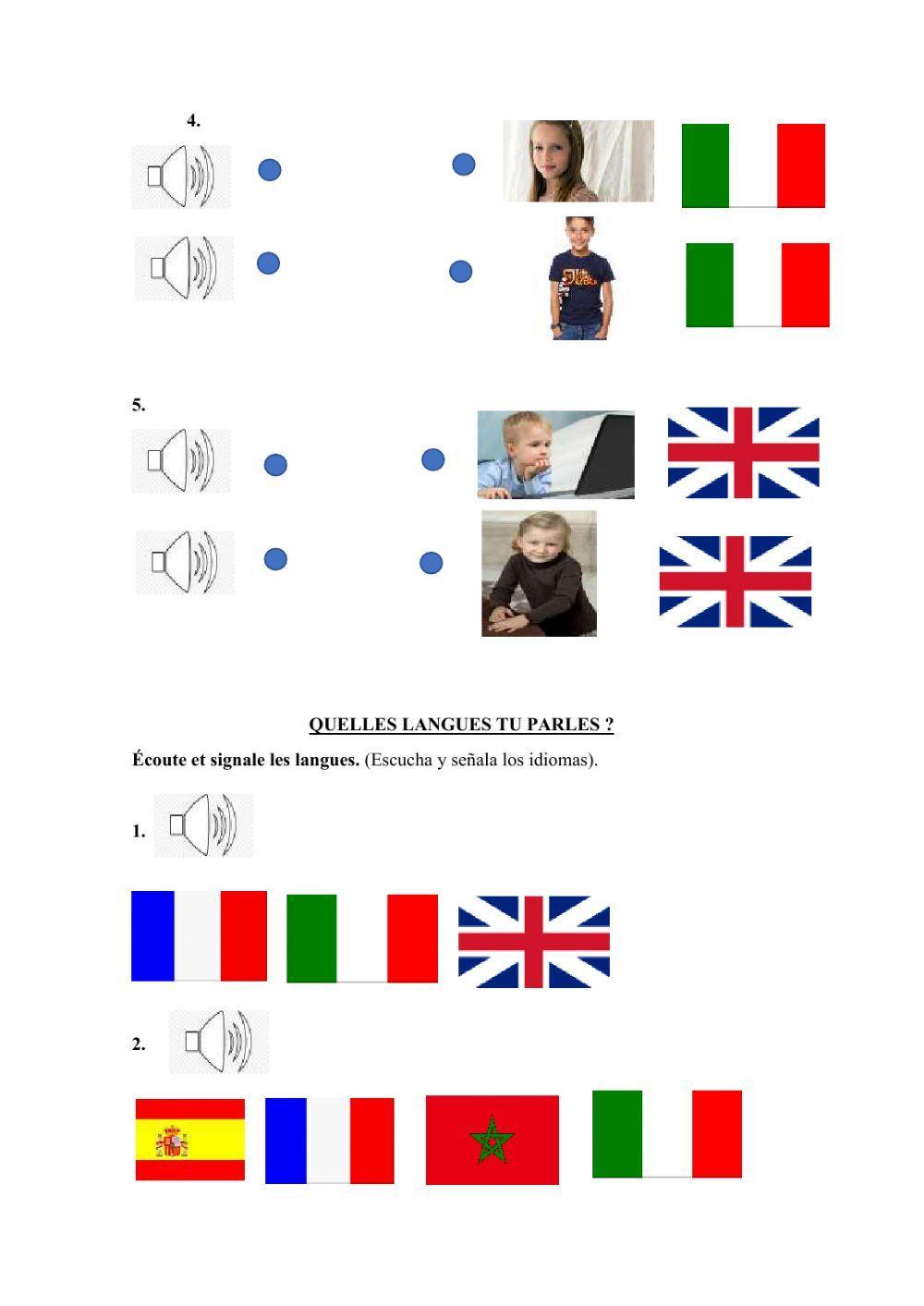 4.

5.

QUELLES LANGUES TU PARLES ?

Écoute et signale les langues. (Escucha y señala los idiomas).

1.

2.